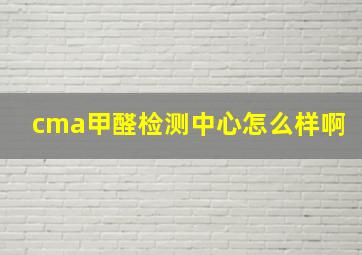 cma甲醛检测中心怎么样啊